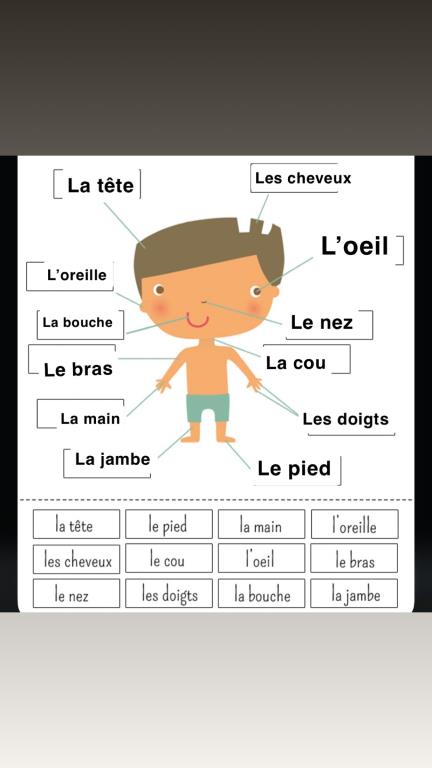 La tête

Les cheveux

L'oeil

L'oreille

La bouche

Le nez

Le bras

La cou

La main

Les doigts

La jambe

Le pied

| la tête | le pied | la main | l'oreille |
|---|---|---|---|
| les cheveux | le cou | l'oeil | le bras |
| le nez | les doigts | la bouche | la jambe |